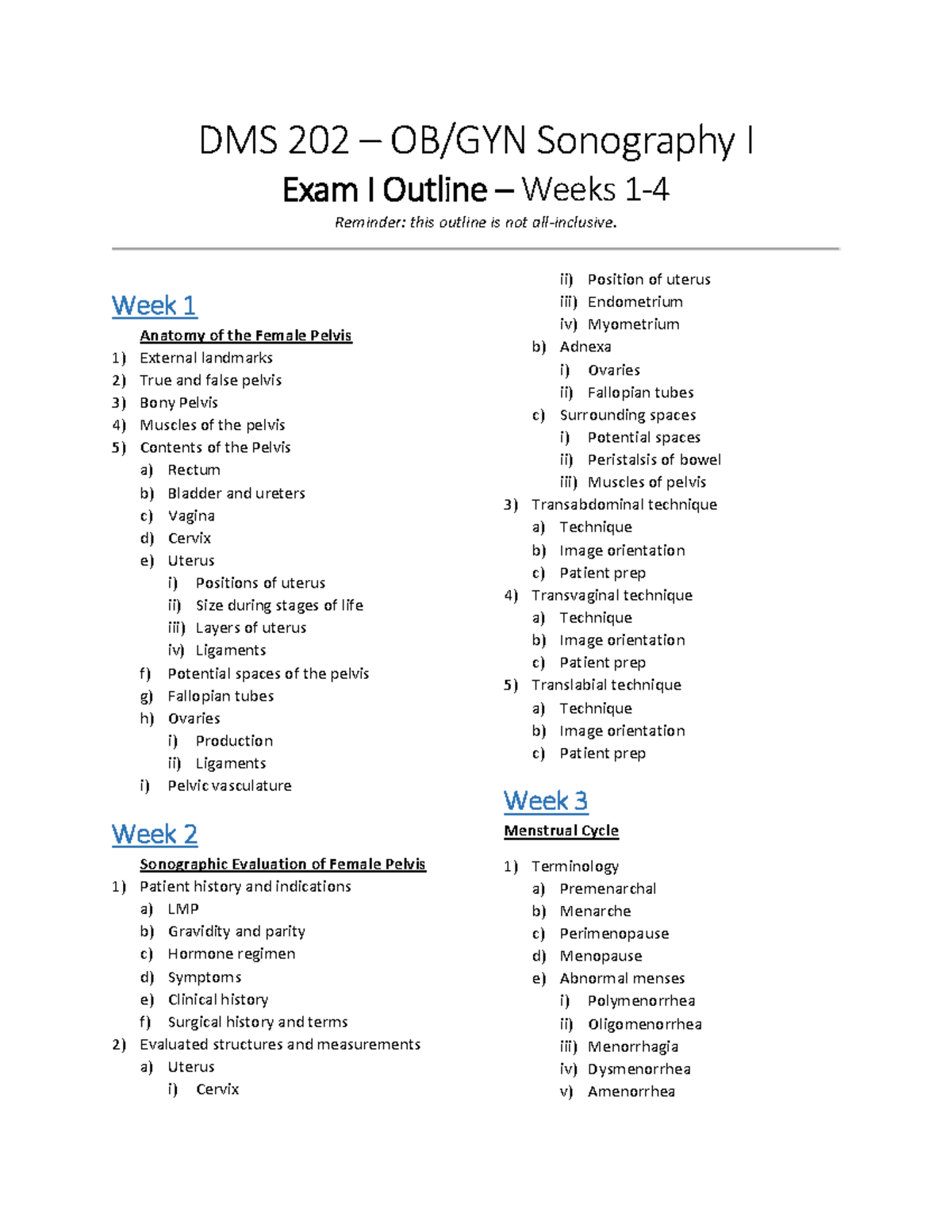 DMS 202 – OB/GYN Sonography I

Exam I Outline – Weeks 1-4

Reminder: this outline is not all-inclusive.

Week 1

Anatomy of the Female Pelvis

1) External landmarks
2) True and false pelvis
3) Bony Pelvis
4) Muscles of the pelvis
5) Contents of the Pelvis
a) Rectum
b) Bladder and ureters
c) Vagina
d) Cervix
e) Uterus
i) Positions of uterus
ii) Size during stages of life
iii) Layers of uterus
iv) Ligaments
f) Potential spaces of the pelvis
g) Fallopian tubes
h) Ovaries
i) Production
ii) Ligaments
i) Pelvic vasculature

Week 2

Sonographic Evaluation of Female Pelvis

1) Patient history and indications
a) LMP
b) Gravidity and parity
c) Hormone regimen
d) Symptoms
e) Clinical history
f) Surgical history and terms
2) Evaluated structures and measurements
a) Uterus
i) Cervix
ii) Position of uterus
iii) Endometrium
iv) Myometrium
b) Adnexa
i) Ovaries
ii) Fallopian tubes
c) Surrounding spaces
i) Potential spaces
ii) Peristalsis of bowel
iii) Muscles of pelvis
3) Transabdominal technique
a) Technique
b) Image orientation
c) Patient prep
4) Transvaginal technique
a) Technique
b) Image orientation
c) Patient prep
5) Translabial technique
a) Technique
b) Image orientation
c) Patient prep

Week 3

Menstrual Cycle

1) Terminology
a) Premenarchal
b) Menarche
c) Perimenopause
d) Menopause
e) Abnormal menses
i) Polymenorrhea
ii) Oligomenorrhea
iii) Menorrhagia
iv) Dysmenorrhea
v) Amenorrhea